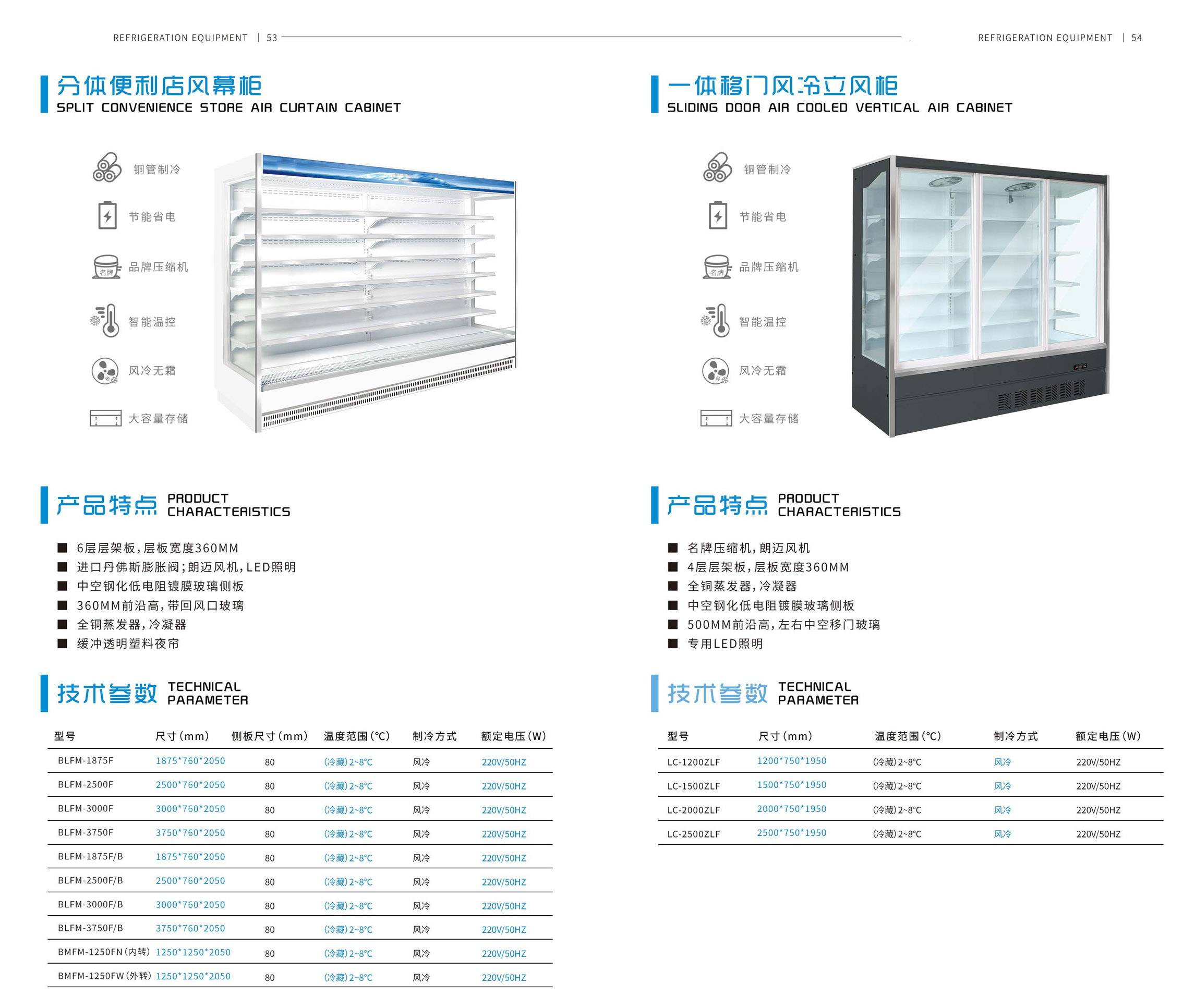 REFRIGERATION EQUIPMENT | 53

分体便利店风幕柜
SPLIT CONVENIENCE STORE AIR CURTAIN CABINET

铜管制冷
节能省电
名牌
品牌压缩机
智能温控
风冷无霜
大容量存储

产品特点 PRODUCT CHARACTERISTICS

■ 6层层架板，层板宽度360MM
■ 进口丹佛斯膨胀阀；朗迈风机，LED照明
■ 中空钢化低电阻镀膜玻璃侧板
■ 360MM前沿高，带回风口玻璃
■ 全铜蒸发器，冷凝器
■ 缓冲透明塑料夜帘

技术参数 TECHNICAL PARAMETER

| 型号 | 尺寸(mm) | 侧板尺寸(mm) | 温度范围(°C) | 制冷方式 | 额定电压(W) |
|---|---|---|---|---|---|
| BLFM-1875F | 1875*760*2050 | 80 | (冷藏)2~8°C | 风冷 | 220V/50HZ |
| BLFM-2500F | 2500*760*2050 | 80 | (冷藏)2~8°C | 风冷 | 220V/50HZ |
| BLFM-3000F | 3000*760*2050 | 80 | (冷藏)2~8°C | 风冷 | 220V/50HZ |
| BLFM-3750F | 3750*760*2050 | 80 | (冷藏)2~8°C | 风冷 | 220V/50HZ |
| BLFM-1875F/B | 1875*760*2050 | 80 | (冷藏)2~8°C | 风冷 | 220V/50HZ |
| BLFM-2500F/B | 2500*760*2050 | 80 | (冷藏)2~8°C | 风冷 | 220V/50HZ |
| BLFM-3000F/B | 3000*760*2050 | 80 | (冷藏)2~8°C | 风冷 | 220V/50HZ |
| BLFM-3750F/B | 3750*760*2050 | 80 | (冷藏)2~8°C | 风冷 | 220V/50HZ |
| BMFM-1250FN(内转) | 1250*1250*2050 | 80 | (冷藏)2~8°C | 风冷 | 220V/50HZ |
| BMFM-1250FW(外转) | 1250*1250*2050 | 80 | (冷藏)2~8°C | 风冷 | 220V/50HZ |

REFRIGERATION EQUIPMENT | 54

一体移门风冷立风柜
SLIDING DOOR AIR COOLED VERTICAL AIR CABINET

铜管制冷
节能省电
名牌
品牌压缩机
智能温控
风冷无霜
大容量存储

产品特点 PRODUCT CHARACTERISTICS

■ 名牌压缩机，朗迈风机
■ 4层层架板，层板宽度360MM
■ 全铜蒸发器，冷凝器
■ 中空钢化低电阻镀膜玻璃侧板
■ 500MM前沿高，左右中空移门玻璃
■ 专用LED照明

技术参数 TECHNICAL PARAMETER

| 型号 | 尺寸(mm) | 温度范围(°C) | 制冷方式 | 额定电压(W) |
|---|---|---|---|---|
| LC-1200ZLF | 1200*750*1950 | (冷藏)2~8°C | 风冷 | 220V/50HZ |
| LC-1500ZLF | 1500*750*1950 | (冷藏)2~8°C | 风冷 | 220V/50HZ |
| LC-2000ZLF | 2000*750*1950 | (冷藏)2~8°C | 风冷 | 220V/50HZ |
| LC-2500ZLF | 2500*750*1950 | (冷藏)2~8°C | 风冷 | 220V/50HZ |